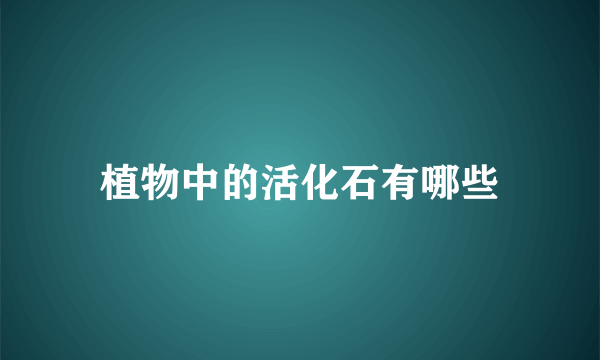 植物中的活化石有哪些